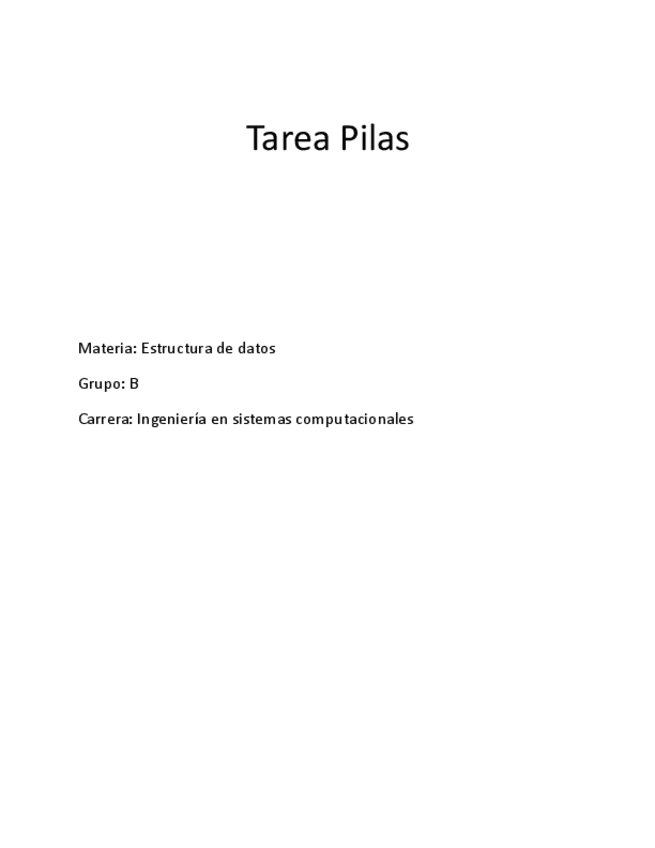 Tarea Pilas

Materia: Estructura de datos

Grupo: B

Carrera: Ingeniería en sistemas computacionales